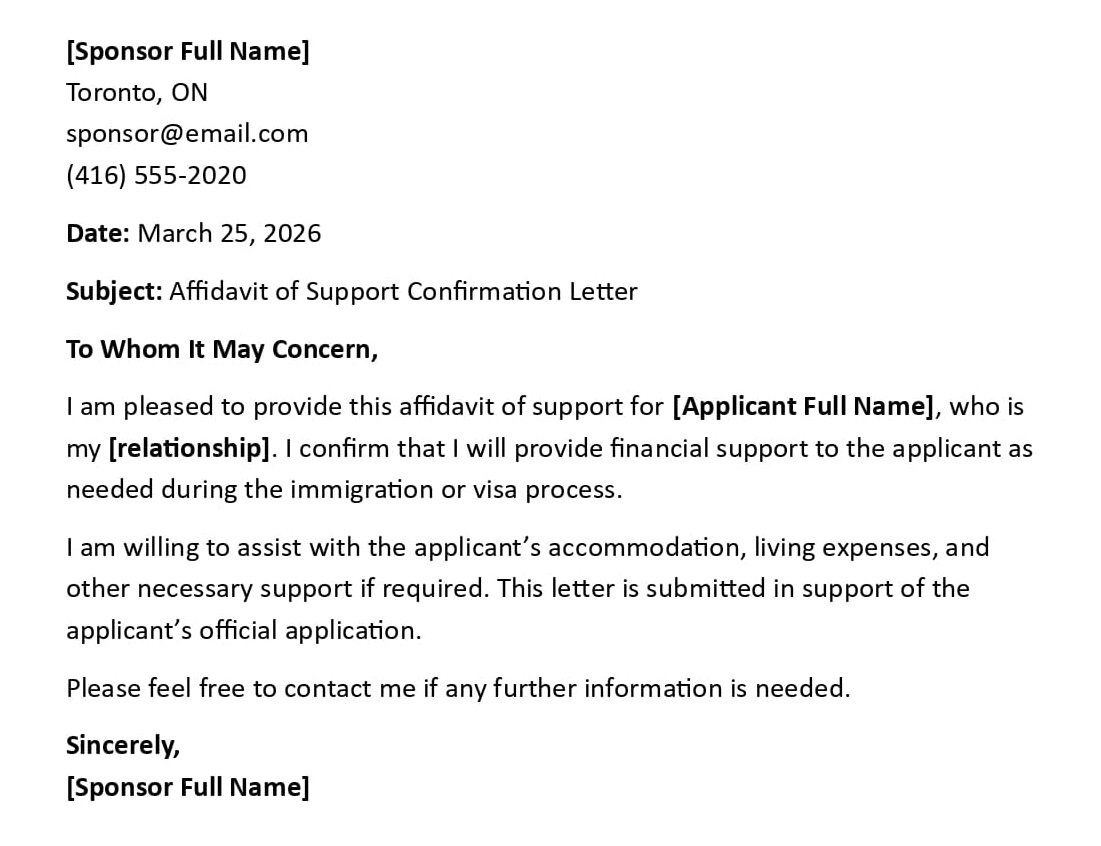 [Sponsor Full Name]
Toronto, ON
sponsor@email.com
(416) 555-2020

Date: March 25, 2026

Subject: Affidavit of Support Confirmation Letter

To Whom It May Concern,

I am pleased to provide this affidavit of support for [Applicant Full Name], who is my [relationship]. I confirm that I will provide financial support to the applicant as needed during the immigration or visa process.

I am willing to assist with the applicant's accommodation, living expenses, and other necessary support if required. This letter is submitted in support of the applicant's official application.

Please feel free to contact me if any further information is needed.

Sincerely,
[Sponsor Full Name]